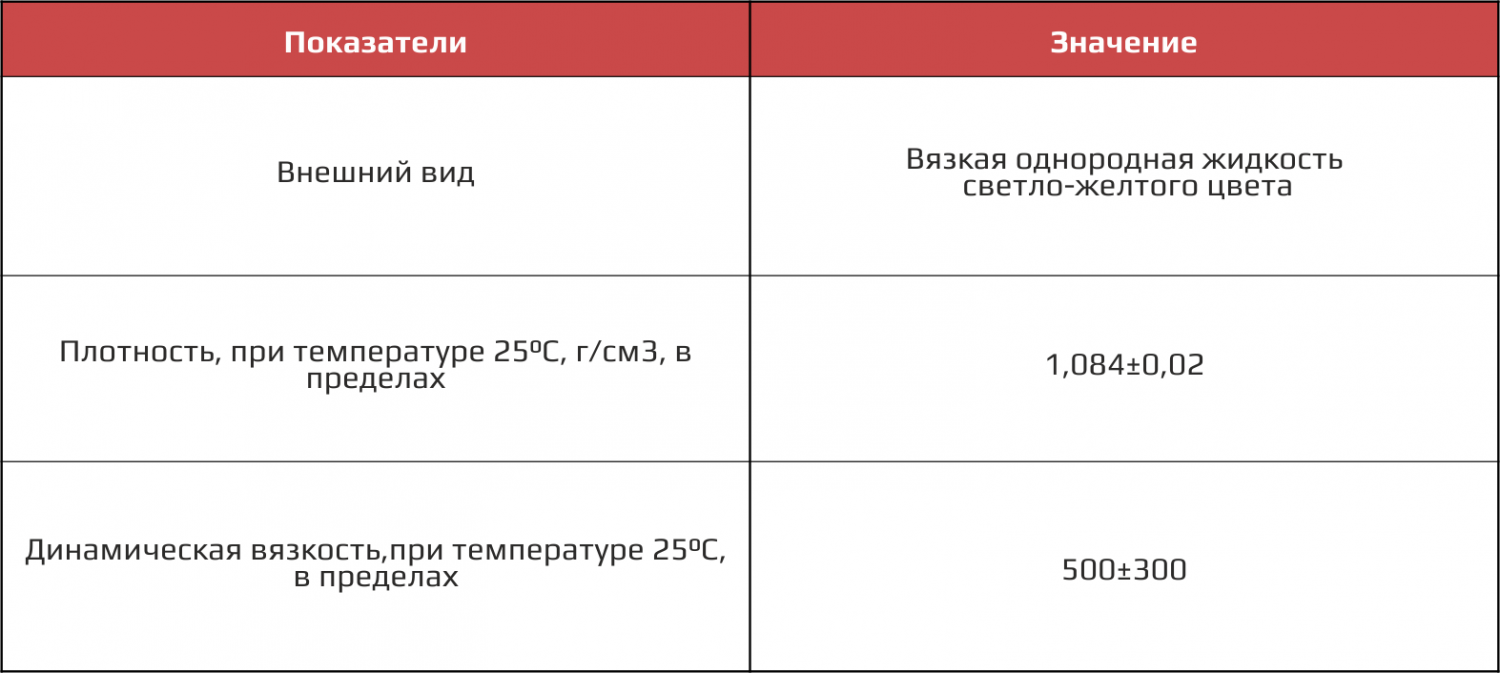 | Показатели | Значение |
|---|---|
| Внешний вид | Вязкая однородная жидкость светло-желтого цвета |
| Плотность, при температуре 25ºС, г/см3, в пределах | 1,084±0,02 |
| Динамическая вязкость,при температуре 25ºС, в пределах | 500±300 |